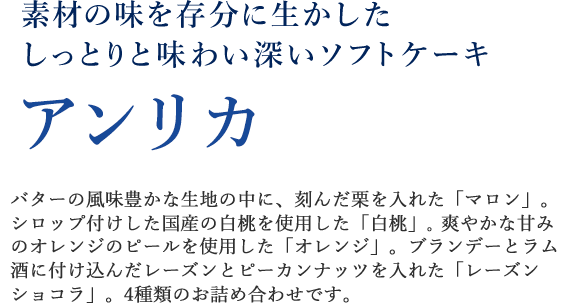 素材の味を存分に生かした
しっとりと味わい深いソフトケーキ

アンリカ

バターの風味豊かな生地の中に、刻んだ栗を入れた「マロン」。シロップ付けした国産の白桃を使用した「白桃」。爽やかな甘みのオレンジのピールを使用した「オレンジ」。ブランデーとラム酒に付け込んだレーズンとピーカンナッツを入れた「レーズンショコラ」。4種類のお詰め合わせです。